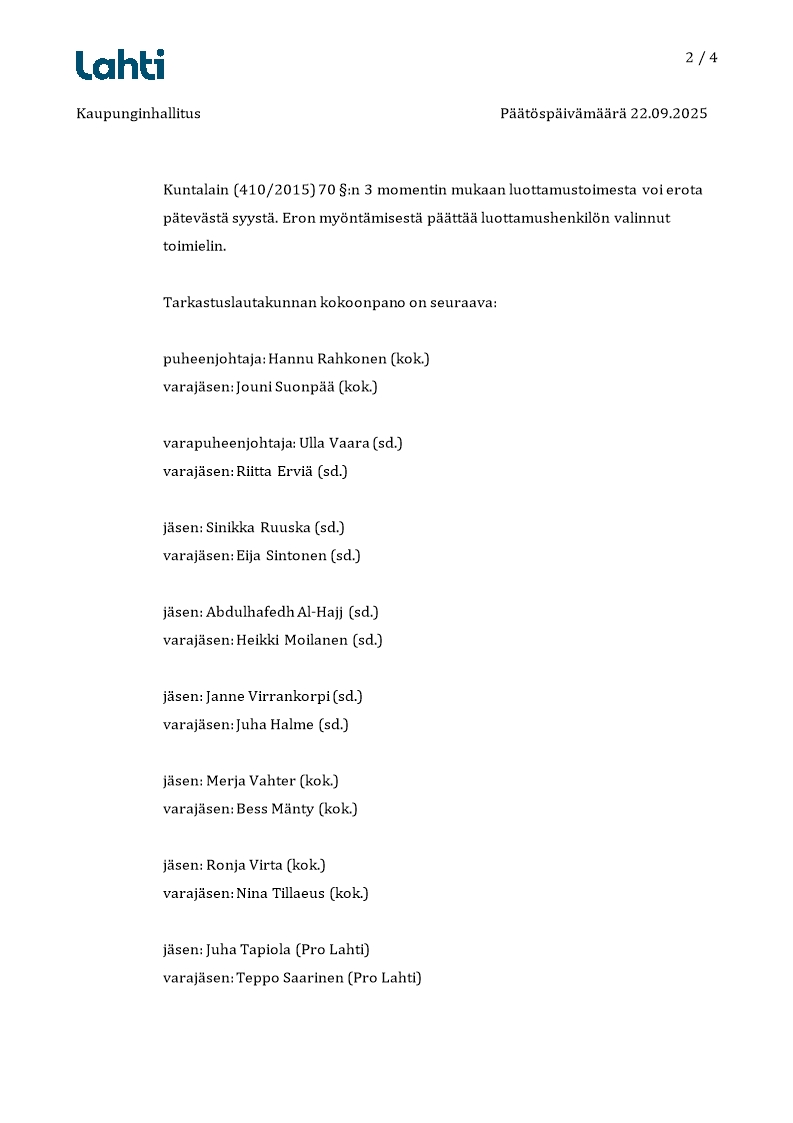 Lahti

2 / 4

Kaupunginhallitus

Päätöspäivämäärä 22.09.2025

Kuntalain (410/2015) 70 §:n 3 momentin mukaan luottamustoimesta voi erota pätevästä syystä. Eron myöntämisestä päättää luottamushenkilön valinnut toimielin.

Tarkastuslautakunnan kokoonpano on seuraava:

puheenjohtaja: Hannu Rahkonen (kok.)
varajäsen: Jouni Suonpää (kok.)

varapuheenjohtaja: Ulla Vaara (sd.)
varajäsen: Riitta Erviä (sd.)

jäsen: Sinikka Ruuska (sd.)
varajäsen: Eija Sintonen (sd.)

jäsen: Abdulhafedh Al-Hajj (sd.)
varajäsen: Heikki Moilanen (sd.)

jäsen: Janne Virrankorpi (sd.)
varajäsen: Juha Halme (sd.)

jäsen: Merja Vahter (kok.)
varajäsen: Bess Mänty (kok.)

jäsen: Ronja Virta (kok.)
varajäsen: Nina Tillaeus (kok.)

jäsen: Juha Tapiola (Pro Lahti)
varajäsen: Teppo Saarinen (Pro Lahti)